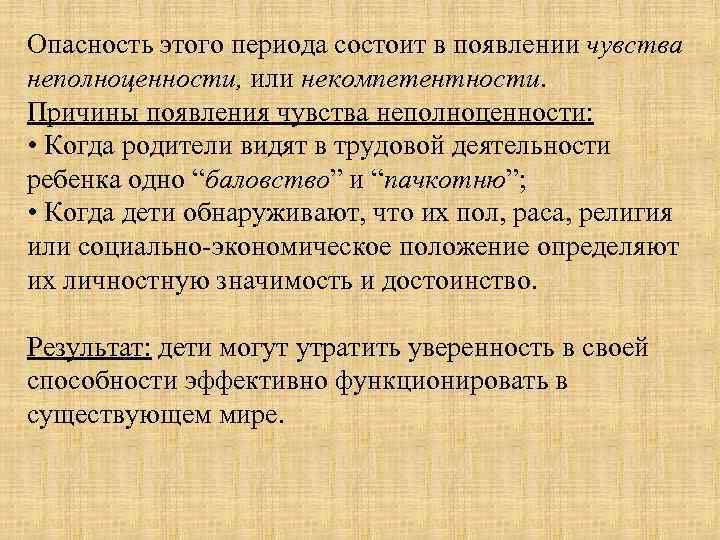 Опасность этого периода состоит в появлении чувства неполноценности, или некомпетентности.

Причины появления чувства неполноценности:
• Когда родители видят в трудовой деятельности ребенка одно "баловство" и "пачкотню";
• Когда дети обнаруживают, что их пол, раса, религия или социально-экономическое положение определяют их личностную значимость и достоинство.

Результат: дети могут утратить уверенность в своей способности эффективно функционировать в существующем мире.